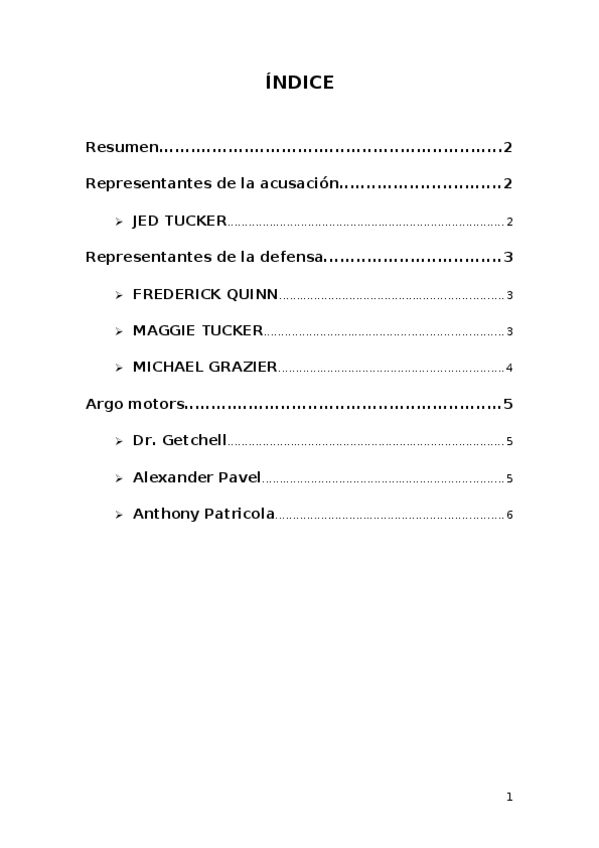 ÍNDICE

Resumen 2

Representantes de la acusación 2

➢ JED TUCKER 2

Representantes de la defensa 3

➢ FREDERICK QUINN 3

➢ MAGGIE TUCKER 3

➢ MICHAEL GRAZIER 4

Argo motors 5

➢ Dr. Getchell 5

➢ Alexander Pavel 5

➢ Anthony Patricola 6

1